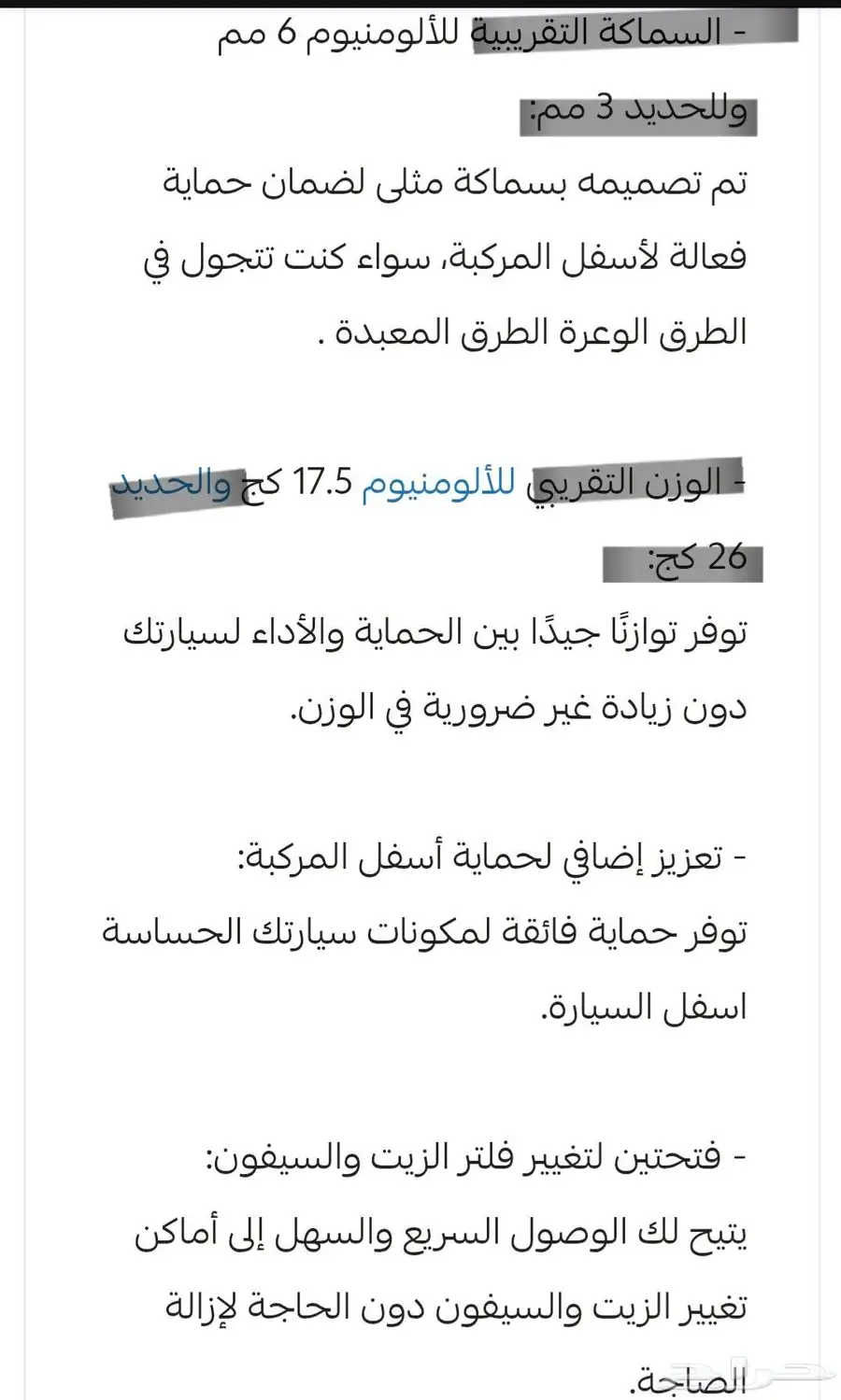 - السماكة التقريبية للألومنيوم 6 مم وللحديد 3 مم:
تم تصميمه بسماكة مثلى لضمان حماية فعالة لأسفل المركبة، سواء كنت تتجول في الطرق الوعرة الطرق المعبدة .

- الوزن التقريبي للألومنيوم 17.5 كج والحديد 26 كج:
توفر توازنًا جيدًا بين الحماية والأداء لسيارتك دون زيادة غير ضرورية في الوزن.

- تعزيز إضافي لحماية أسفل المركبة:
توفر حماية فائقة لمكونات سيارتك الحساسة اسفل السيارة.

- فتحتين لتغيير فلتر الزيت والسيفون:
يتيح لك الوصول السريع والسهل إلى أماكن تغيير الزيت والسيفون دون الحاجة لإزالة الصاجة.

حراج